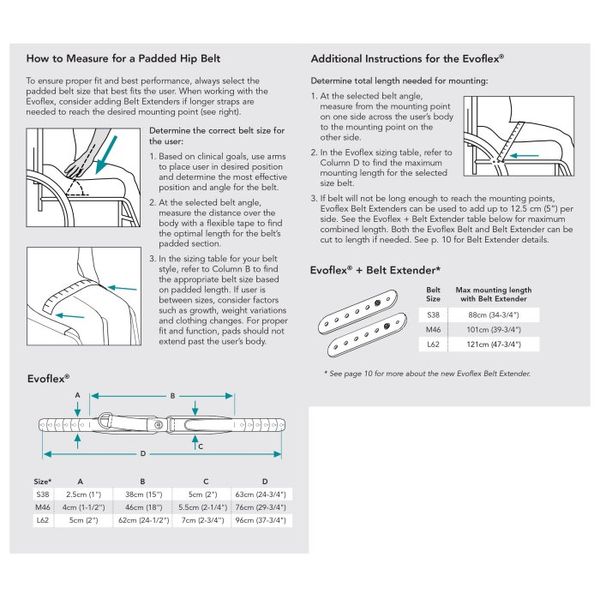 How to Measure for a Padded Hip Belt

To ensure proper fit and best performance, always select the padded belt size that best fits the user. When working with the Evoflex, consider adding Belt Extenders if longer straps are needed to reach the desired mounting point (see right).

Determine the correct belt size for the user:

1. Based on clinical goals, use arms to place user in desired position and determine the most effective position and angle for the belt.

2. At the selected belt angle, measure the distance over the body with a flexible tape to find the optimal length for the belt's padded section.

3. In the sizing table for your belt style, refer to Column B to find the appropriate belt size based on padded length. If user is between sizes, consider factors such as growth, weight variations and clothing changes. For proper fit and function, pads should not extend past the user's body.

Evoflex®

A
B
C
D

| Size* | A | B | C | D |
|---|---|---|---|---|
| S38 | 2.5cm (1") | 38cm (15") | 5cm (2") | 63cm (24-3/4") |
| M46 | 4cm (1-1/2") | 46cm (18") | 5.5cm (2-1/4") | 76cm (29-3/4") |
| L62 | 5cm (2") | 62cm (24-1/2") | 7cm (2-3/4") | 96cm (37-3/4") |

Additional Instructions for the Evoflex®

Determine total length needed for mounting:

1. At the selected belt angle, measure from the mounting point on one side across the user's body to the mounting point on the other side.

2. In the Evoflex sizing table, refer to Column D to find the maximum mounting length for the selected size belt.

3. If belt will not be long enough to reach the mounting points, Evoflex Belt Extenders can be used to add up to 12.5 cm (5") per side. See the Evoflex + Belt Extender table below for maximum combined length. Both the Evoflex Belt and Belt Extender can be cut to length if needed. See p. 10 for Belt Extender details.

Evoflex® + Belt Extender*

| Belt Size | Max mounting length with Belt Extender |
|---|---|
| S38 | 88cm (34-3/4") |
| M46 | 101cm (39-3/4") |
| L62 | 121cm (47-3/4") |

* See page 10 for more about the new Evoflex Belt Extender.